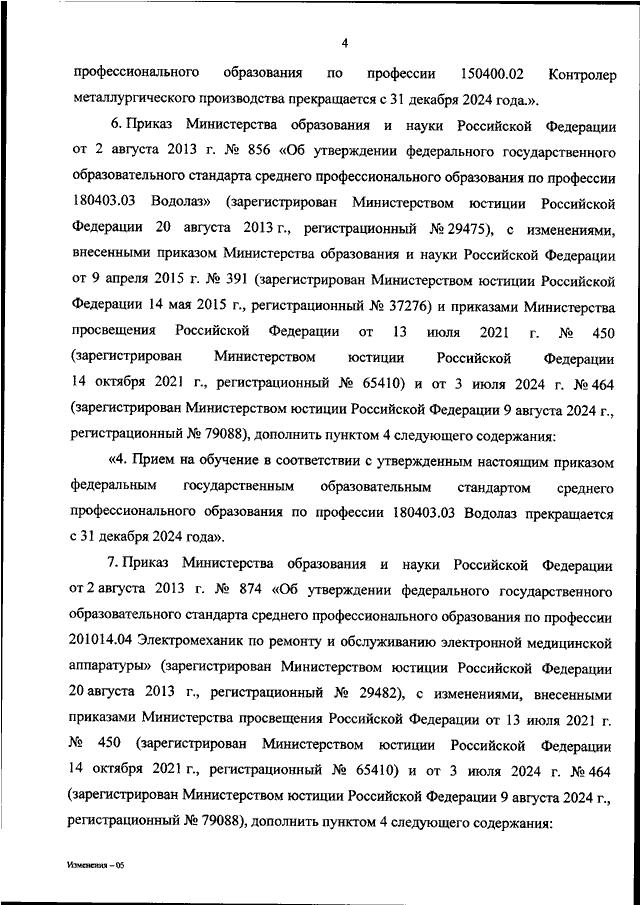 4

профессионального образования по профессии 150400.02 Контролер металлургического производства прекращается с 31 декабря 2024 года.».

6. Приказ Министерства образования и науки Российской Федерации от 2 августа 2013 г. № 856 «Об утверждении федерального государственного образовательного стандарта среднего профессионального образования по профессии 180403.03 Водолаз» (зарегистрирован Министерством юстиции Российской Федерации 20 августа 2013 г., регистрационный № 29475), с изменениями, внесенными приказом Министерства образования и науки Российской Федерации от 9 апреля 2015 г. № 391 (зарегистрирован Министерством юстиции Российской Федерации 14 мая 2015 г., регистрационный № 37276) и приказами Министерства просвещения Российской Федерации от 13 июля 2021 г. № 450 (зарегистрирован Министерством юстиции Российской Федерации 14 октября 2021 г., регистрационный № 65410) и от 3 июля 2024 г. № 464 (зарегистрирован Министерством юстиции Российской Федерации 9 августа 2024 г., регистрационный № 79088), дополнить пунктом 4 следующего содержания:

«4. Прием на обучение в соответствии с утвержденным настоящим приказом федеральным государственным образовательным стандартом среднего профессионального образования по профессии 180403.03 Водолаз прекращается с 31 декабря 2024 года».

7. Приказ Министерства образования и науки Российской Федерации от 2 августа 2013 г. № 874 «Об утверждении федерального государственного образовательного стандарта среднего профессионального образования по профессии 201014.04 Электромеханик по ремонту и обслуживанию электронной медицинской аппаратуры» (зарегистрирован Министерством юстиции Российской Федерации 20 августа 2013 г., регистрационный № 29482), с изменениями, внесенными приказами Министерства просвещения Российской Федерации от 13 июля 2021 г. № 450 (зарегистрирован Министерством юстиции Российской Федерации 14 октября 2021 г., регистрационный № 65410) и от 3 июля 2024 г. № 464 (зарегистрирован Министерством юстиции Российской Федерации 9 августа 2024 г., регистрационный № 79088), дополнить пунктом 4 следующего содержания:

Изменения – 05